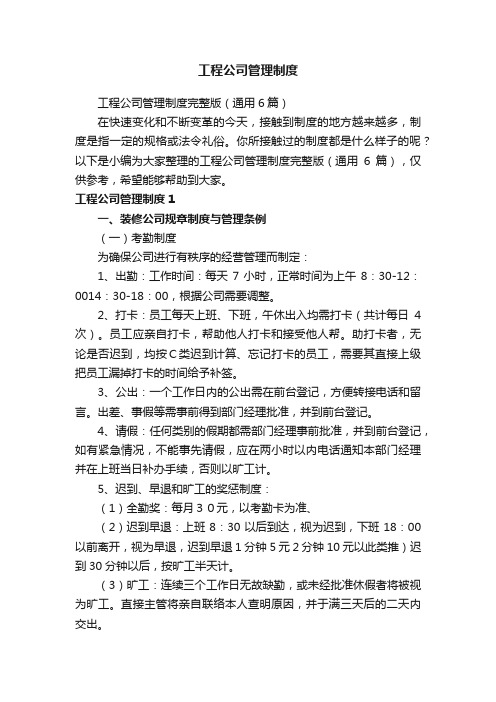 工程公司管理制度

工程公司管理制度完整版（通用 6 篇）

在快速变化和不断变革的今天，接触到制度的地方越来越多，制度是指一定的规格或法令礼俗。你所接触过的制度都是什么样子的呢？以下是小编为大家整理的工程公司管理制度完整版（通用 6 篇），仅供参考，希望能够帮助到大家。

工程公司管理制度 1

一、装修公司规章制度与管理条例

（一）考勤制度

为确保公司进行有秩序的经营管理而制定：

1、出勤：工作时间：每天 7 小时，正常时间为上午 8：30-12：0014：30-18：00，根据公司需要调整。

2、打卡：员工每天上班、下班，午休出入均需打卡（共计每日 4 次）。员工应亲自打卡，帮助他人打卡和接受他人帮。助打卡者，无论是否迟到，均按 C 类迟到计算、忘记打卡的员工，需要其直接上级把员工漏掉打卡的时间给予补签。

3、公出：一个工作日内的公出需在前台登记，方便转接电话和留言。出差、事假等需事前得到部门经理批准，并到前台登记。

4、请假：任何类别的假期都需部门经理事前批准，并到前台登记，如有紧急情况，不能事先请假，应在两小时以内电话通知本部门经理并在上班当日补办手续，否则以旷工计。

5、迟到、早退和旷工的奖惩制度：

（1）全勤奖：每月 3 0 元，以考勤卡为准、

（2）迟到早退：上班 8：30 以后到达，视为迟到，下班 18：00 以前离开，视为早退，迟到早退 1 分钟 5 元 2 分钟 10 元以此类推）迟到 30 分钟以后，按旷工半天计。

（3）旷工：连续三个工作日无故缺勤，或未经批准休假者将被视为旷工。直接主管将亲自联络本人查明原因，并于满三天后的二天内交出。